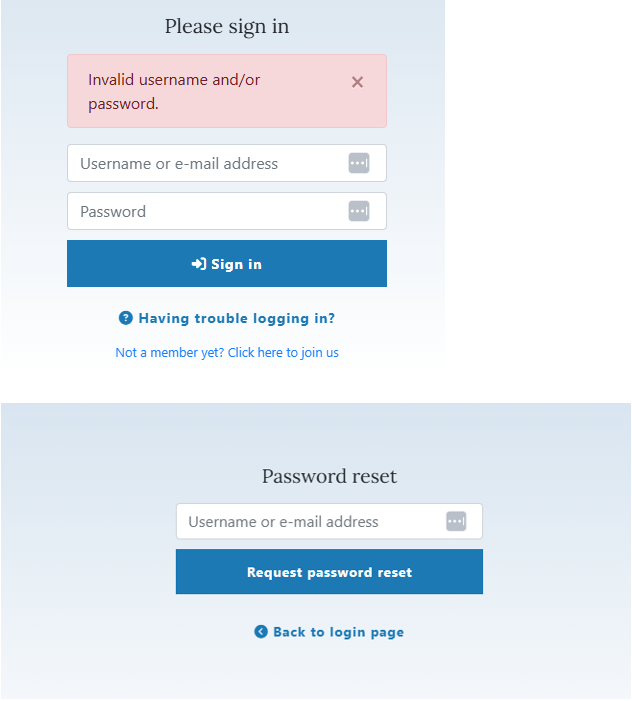 Please sign in

Invalid username and/or password.

×

Username or e-mail address

Password

Sign in

Having trouble logging in?

Not a member yet? Click here to join us

Password reset

Username or e-mail address

Request password reset

Back to login page